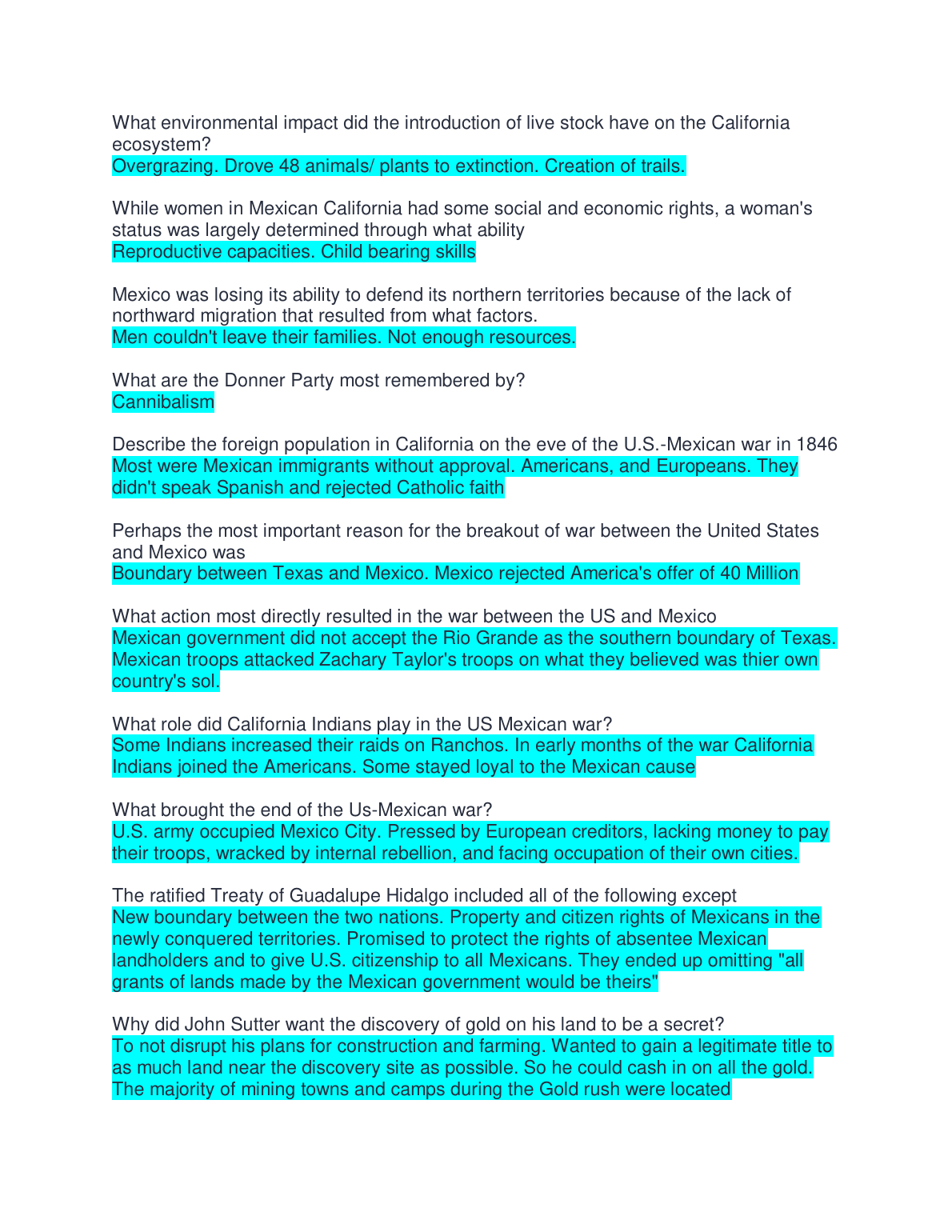 What environmental impact did the introduction of live stock have on the California ecosystem?
Overgrazing. Drove 48 animals/ plants to extinction. Creation of trails.

While women in Mexican California had some social and economic rights, a woman's status was largely determined through what ability
Reproductive capacities. Child bearing skills

Mexico was losing its ability to defend its northern territories because of the lack of northward migration that resulted from what factors.
Men couldn't leave their families. Not enough resources.

What are the Donner Party most remembered by?
Cannibalism

Describe the foreign population in California on the eve of the U.S.-Mexican war in 1846
Most were Mexican immigrants without approval. Americans, and Europeans. They didn't speak Spanish and rejected Catholic faith

Perhaps the most important reason for the breakout of war between the United States and Mexico was
Boundary between Texas and Mexico. Mexico rejected America's offer of 40 Million

What action most directly resulted in the war between the US and Mexico
Mexican government did not accept the Rio Grande as the southern boundary of Texas. Mexican troops attacked Zachary Taylor's troops on what they believed was thier own country's sol.

What role did California Indians play in the US Mexican war?
Some Indians increased their raids on Ranchos. In early months of the war California Indians joined the Americans. Some stayed loyal to the Mexican cause

What brought the end of the Us-Mexican war?
U.S. army occupied Mexico City. Pressed by European creditors, lacking money to pay their troops, wracked by internal rebellion, and facing occupation of their own cities.

The ratified Treaty of Guadalupe Hidalgo included all of the following except
New boundary between the two nations. Property and citizen rights of Mexicans in the newly conquered territories. Promised to protect the rights of absentee Mexican landholders and to give U.S. citizenship to all Mexicans. They ended up omitting "all grants of lands made by the Mexican government would be theirs"

Why did John Sutter want the discovery of gold on his land to be a secret?
To not disrupt his plans for construction and farming. Wanted to gain a legitimate title to as much land near the discovery site as possible. So he could cash in on all the gold.
The majority of mining towns and camps during the Gold rush were located